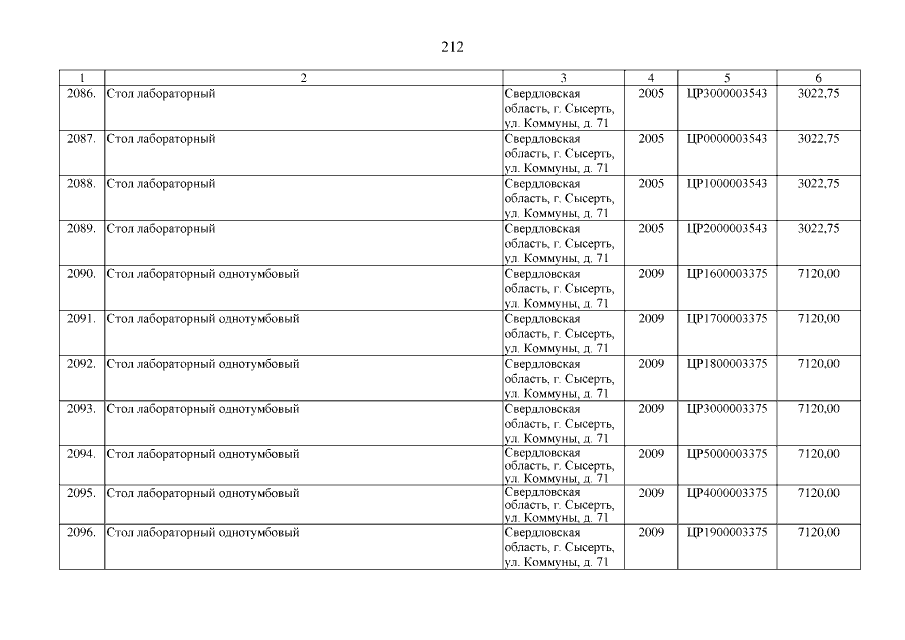 212

| 1 | 2 | 3 | 4 | 5 | 6 |
|---|---|---|---|---|---|
| 2086. | Стол лабораторный | Свердловская область, г. Сысерть, ул. Коммуны, д. 71 | 2005 | ЦР3000003543 | 3022,75 |
| 2087. | Стол лабораторный | Свердловская область, г. Сысерть, ул. Коммуны, д. 71 | 2005 | ЦР0000003543 | 3022,75 |
| 2088. | Стол лабораторный | Свердловская область, г. Сысерть, ул. Коммуны, д. 71 | 2005 | ЦР1000003543 | 3022,75 |
| 2089. | Стол лабораторный | Свердловская область, г. Сысерть, ул. Коммуны, д. 71 | 2005 | ЦР2000003543 | 3022,75 |
| 2090. | Стол лабораторный однотумбовый | Свердловская область, г. Сысерть, ул. Коммуны, д. 71 | 2009 | ЦР1600003375 | 7120,00 |
| 2091. | Стол лабораторный однотумбовый | Свердловская область, г. Сысерть, ул. Коммуны, д. 71 | 2009 | ЦР1700003375 | 7120,00 |
| 2092. | Стол лабораторный однотумбовый | Свердловская область, г. Сысерть, ул. Коммуны, д. 71 | 2009 | ЦР1800003375 | 7120,00 |
| 2093. | Стол лабораторный однотумбовый | Свердловская область, г. Сысерть, ул. Коммуны, д. 71 | 2009 | ЦР3000003375 | 7120,00 |
| 2094. | Стол лабораторный однотумбовый | Свердловская область, г. Сысерть, ул. Коммуны, д. 71 | 2009 | ЦР5000003375 | 7120,00 |
| 2095. | Стол лабораторный однотумбовый | Свердловская область, г. Сысерть, ул. Коммуны, д. 71 | 2009 | ЦР4000003375 | 7120,00 |
| 2096. | Стол лабораторный однотумбовый | Свердловская область, г. Сысерть, ул. Коммуны, д. 71 | 2009 | ЦР1900003375 | 7120,00 |